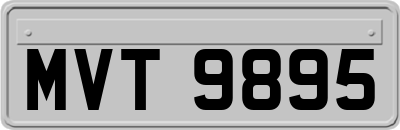 MVT 9895